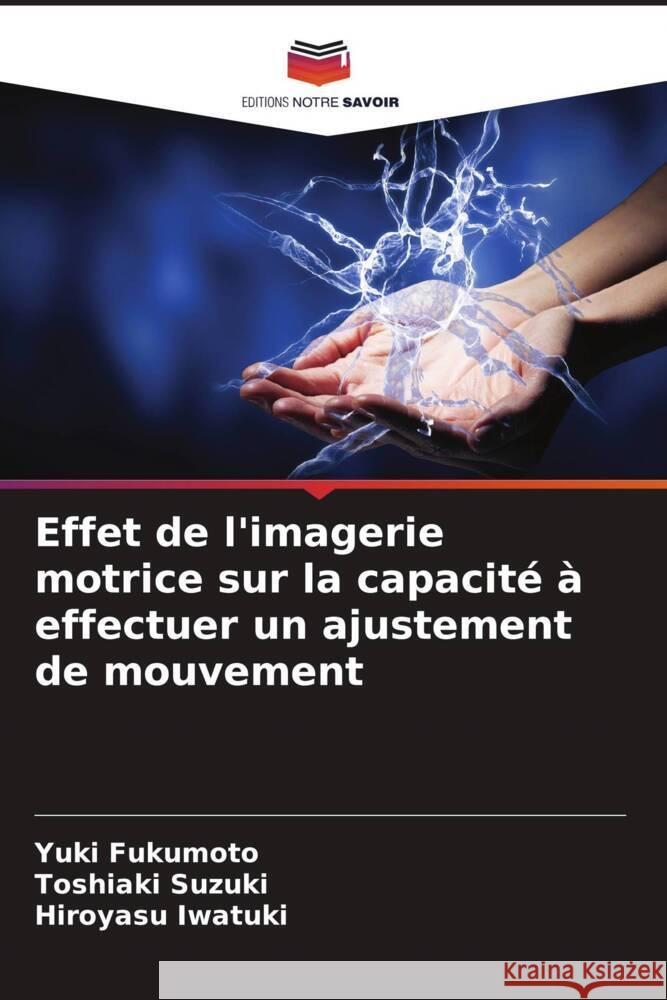 EDITIONS NOTRE SAVOIR

Effet de l'imagerie motrice sur la capacité à effectuer un ajustement de mouvement

Yuki Fukumoto
Toshiaki Suzuki
Hiroyasu Iwatuki